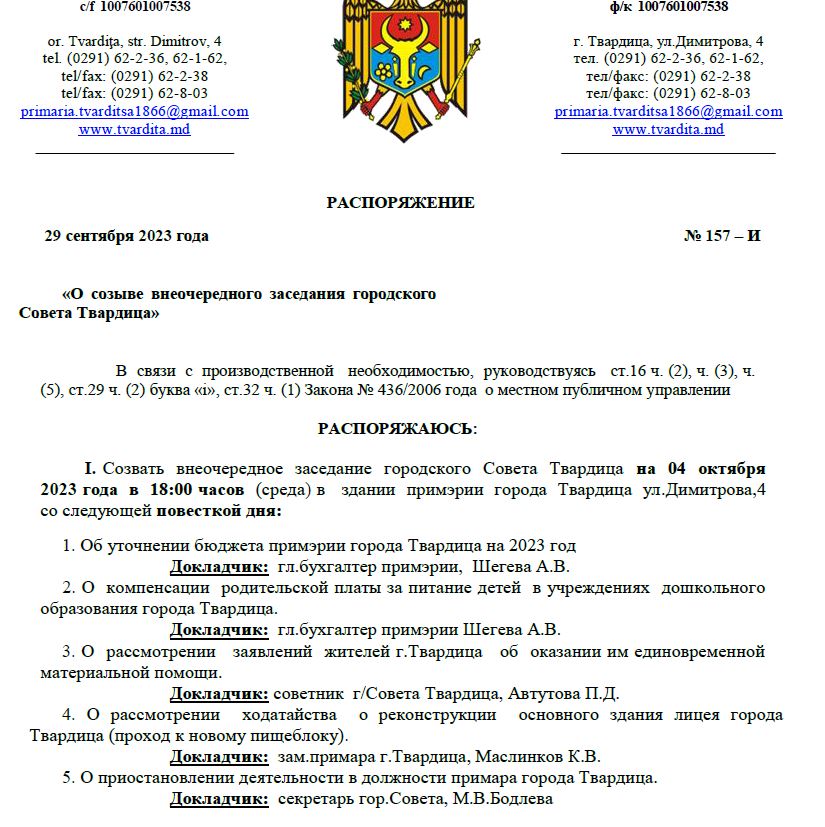 c/f 1007601007538

or. Tvardiţa, str. Dimitrov, 4
tel. (0291) 62-2-36, 62-1-62,
tel/fax: (0291) 62-2-38
tel/fax: (0291) 62-8-03
primaria.tvarditsa1866@gmail.com
www.tvardita.md

ф/к 1007601007538

г. Твардица, ул.Димитрова, 4
тел. (0291) 62-2-36, 62-1-62,
тел/факс: (0291) 62-2-38
тел/факс: (0291) 62-8-03
primaria.tvarditsa1866@gmail.com
www.tvardita.md

РАСПОРЯЖЕНИЕ

29 сентября 2023 года

№ 157 – И

«О созыве внеочередного заседания городского Совета Твардица»

В связи с производственной необходимостью, руководствуясь ст.16 ч. (2), ч. (3), ч. (5), ст.29 ч. (2) буква «i», ст.32 ч. (1) Закона № 436/2006 года о местном публичном управлении

РАСПОРЯЖАЮСЬ:

I. Созвать внеочередное заседание городского Совета Твардица на 04 октября 2023 года в 18:00 часов (среда) в здании примэрии города Твардица ул.Димитрова,4 со следующей повесткой дня:

1. Об уточнении бюджета примэрии города Твардица на 2023 год
Докладчик: гл.бухгалтер примэрии, Шегева А.В.
2. О компенсации родительской платы за питание детей в учреждениях дошкольного образования города Твардица.
Докладчик: гл.бухгалтер примэрии Шегева А.В.
3. О рассмотрении заявлений жителей г.Твардица об оказании им единовременной материальной помощи.
Докладчик: советник г/Совета Твардица, Автутова П.Д.
4. О рассмотрении ходатайства о реконструкции основного здания лицея города Твардица (проход к новому пищеблоку).
Докладчик: зам.примара г.Твардица, Маслинков К.В.
5. О приостановлении деятельности в должности примара города Твардица.
Докладчик: секретарь гор.Совета, М.В.Бодлева